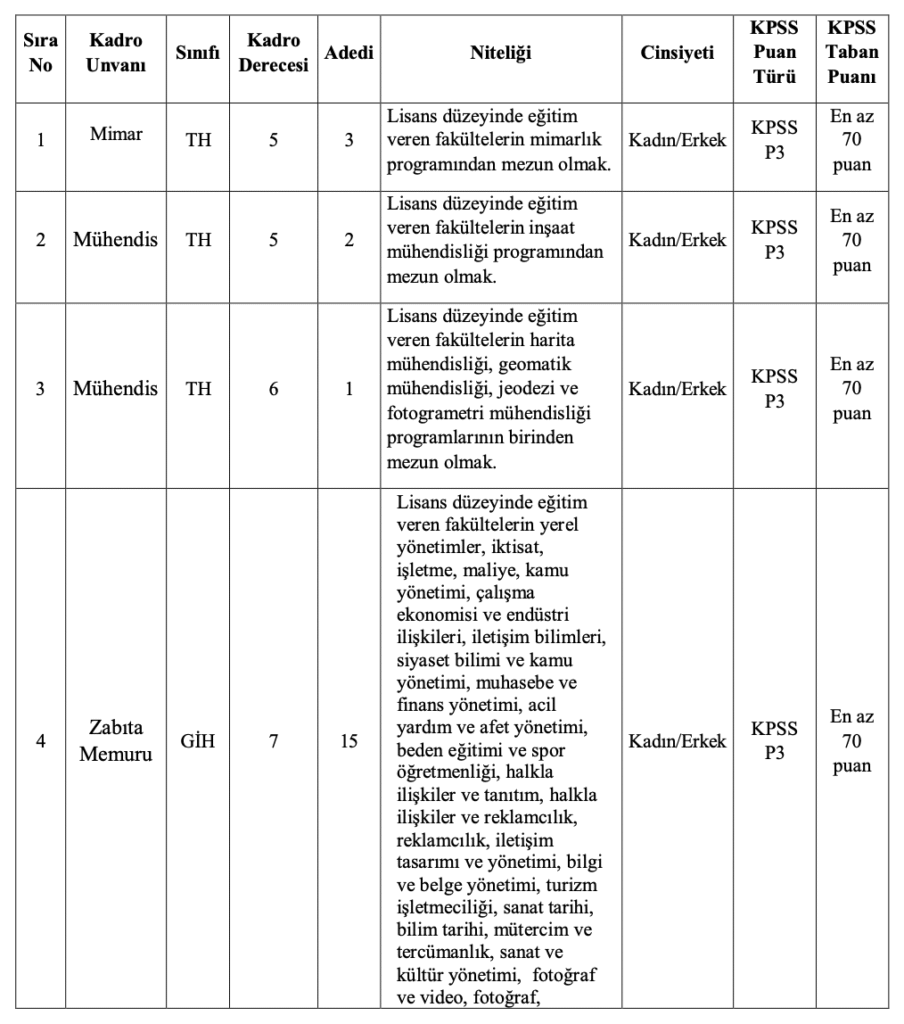 | Sıra No | Kadro Unvanı | Sınıfı | Kadro Derecesi | Adedi | Niteliği | Cinsiyeti | KPSS Puan Türü | KPSS Taban Puanı |
|---|---|---|---|---|---|---|---|---|
| 1 | Mimar | TH | 5 | 3 | Lisans düzeyinde eğitim veren fakültelerin mimarlık programından mezun olmak. | Kadın/Erkek | KPSS P3 | En az 70 puan |
| 2 | Mühendis | TH | 5 | 2 | Lisans düzeyinde eğitim veren fakültelerin inşaat mühendisliği programından mezun olmak. | Kadın/Erkek | KPSS P3 | En az 70 puan |
| 3 | Mühendis | TH | 6 | 1 | Lisans düzeyinde eğitim veren fakültelerin harita mühendisliği, geomatik mühendisliği, jeodezi ve fotogrametri mühendisliği programlarının birinden mezun olmak. | Kadın/Erkek | KPSS P3 | En az 70 puan |
| 4 | Zabıta Memuru | GİH | 7 | 15 | Lisans düzeyinde eğitim veren fakültelerin yerel yönetimler, iktisat, işletme, maliye, kamu yönetimi, çalışma ekonomisi ve endüstri ilişkileri, iletişim bilimleri, siyaset bilimi ve kamu yönetimi, muhasebe ve finans yönetimi, acil yardım ve afet yönetimi, beden eğitimi ve spor öğretmenliği, halkla ilişkiler ve tanıtım, halkla ilişkiler ve reklamcılık, reklamcılık, iletişim tasarımı ve yönetimi, bilgi ve belge yönetimi, turizm işletmeciliği, sanat tarihi, bilim tarihi, mütercim ve tercümanlık, sanat ve kültür yönetimi, fotoğraf ve video, fotoğraf, | Kadın/Erkek | KPSS P3 | En az 70 puan |